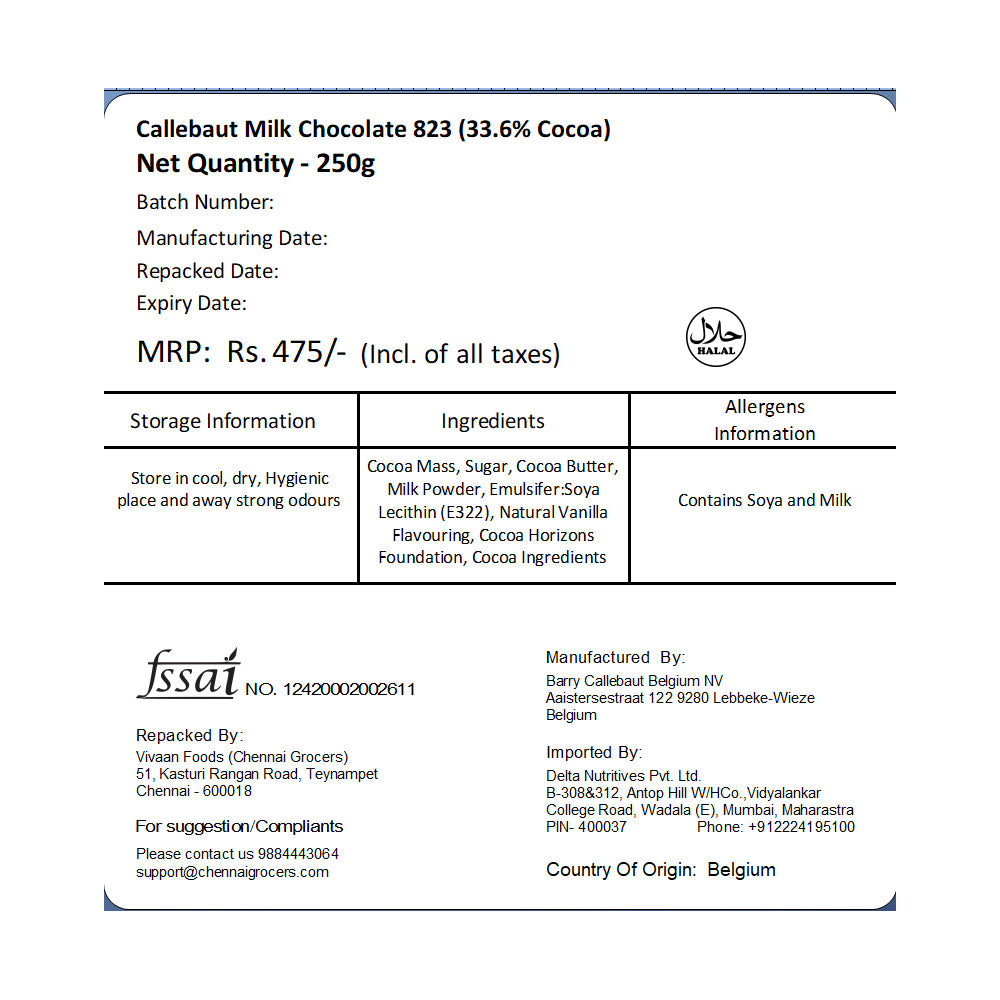 Callebaut Milk Chocolate 823 (33.6% Cocoa)
Net Quantity - 250g

Batch Number:
Manufacturing Date:
Repacked Date:
Expiry Date:

MRP: Rs. 475/- (Incl. of all taxes)

حلال
HALAL

| Storage Information | Ingredients | Allergens Information |
|---|---|---|
| Store in cool, dry, Hygienic place and away strong odours | Cocoa Mass, Sugar, Cocoa Butter, Milk Powder, Emulsifer:Soya Lecithin (E322), Natural Vanilla Flavouring, Cocoa Horizons Foundation, Cocoa Ingredients | Contains Soya and Milk |

fssai NO. 12420002002611

Repacked By:
Vivaan Foods (Chennai Grocers)
51, Kasturi Rangan Road, Teynampet
Chennai - 600018

For suggestion/Compliants
Please contact us 9884443064
support@chennaigrocers.com

Manufactured By:
Barry Callebaut Belgium NV
Aaistersestraat 122 9280 Lebbeke-Wieze
Belgium

Imported By:
Delta Nutritives Pvt. Ltd.
B-308&312, Antop Hill W/HCo.,Vidyalankar
College Road, Wadala (E), Mumbai, Maharastra
PIN- 400037 Phone: +912224195100

Country Of Origin: Belgium